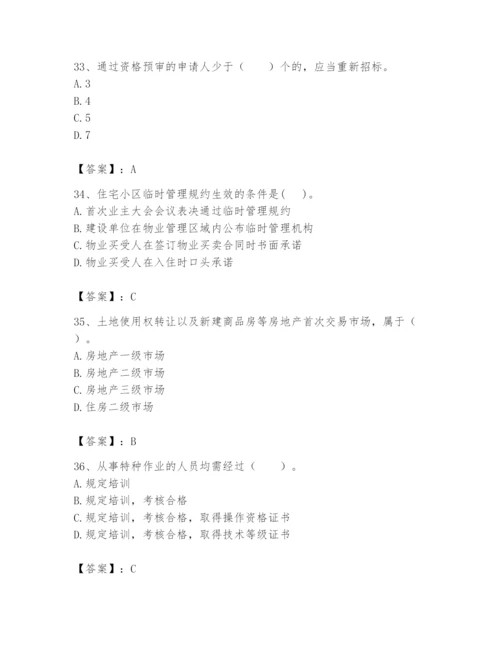 33、通过资格预审的申请人少于（　　）个的，应当重新招标。
A. 3
B. 4
C. 5
D. 7

【答案】：A

34、住宅小区临时管理规约生效的条件是(　　)。
A. 首次业主大会会议表决通过临时管理规约
B. 建设单位在物业管理区域内公布临时管理机构
C. 物业买受人在签订物业买卖合同时书面承诺
D. 物业买受人在入住时口头承诺

【答案】：C

35、土地使用权转让以及新建商品房等房地产首次交易市场，属于（　　）。
A. 房地产一级市场
B. 房地产二级市场
C. 房地产三级市场
D. 住房二级市场

【答案】：B

36、从事特种作业的人员均需经过（　　）。
A. 规定培训
B. 规定培训，考核合格
C. 规定培训，考核合格，取得操作资格证书
D. 规定培训，考核合格，取得技术等级证书

【答案】：C